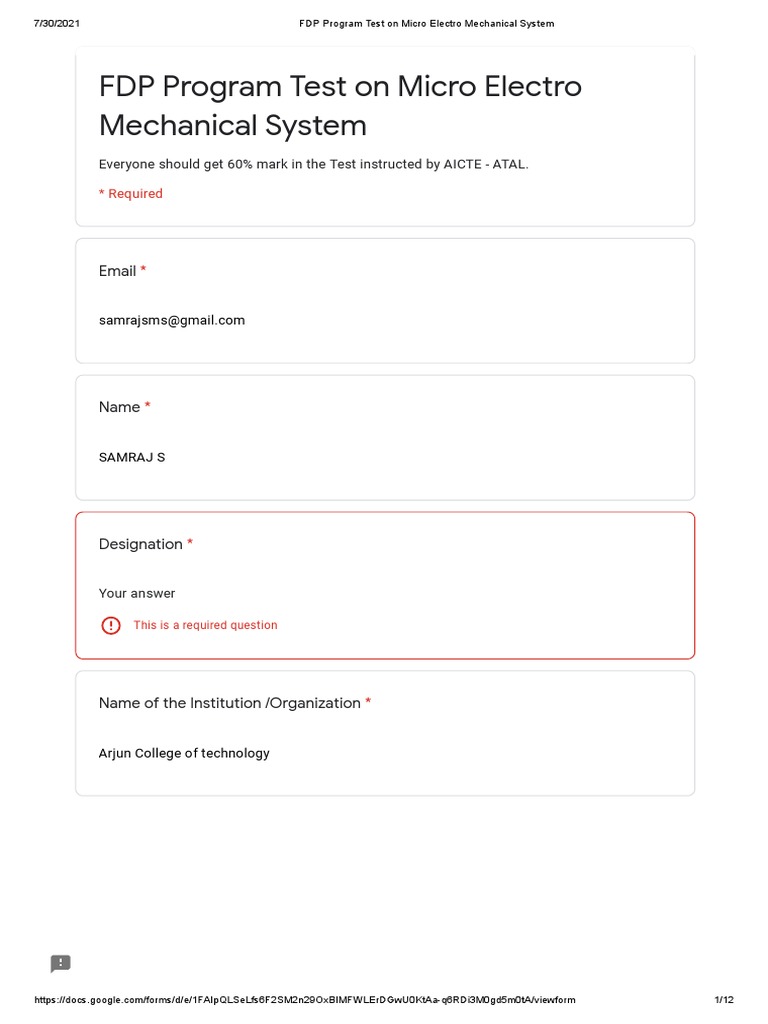 7/30/2021 FDP Program Test on Micro Electro Mechanical System

FDP Program Test on Micro Electro Mechanical System

Everyone should get 60% mark in the Test instructed by AICTE - ATAL.

* Required

Email *

samrajsms@gmail.com

Name *

SAMRAJ S

Designation *

Your answer

This is a required question

Name of the Institution /Organization *

Arjun College of technology

https://docs.google.com/forms/d/e/1FAIpQLSeLfs6F2SM2n29OxBIMFWLErDGwU0KtAa-q6RDi3M0gd5m0tA/viewform 1/12